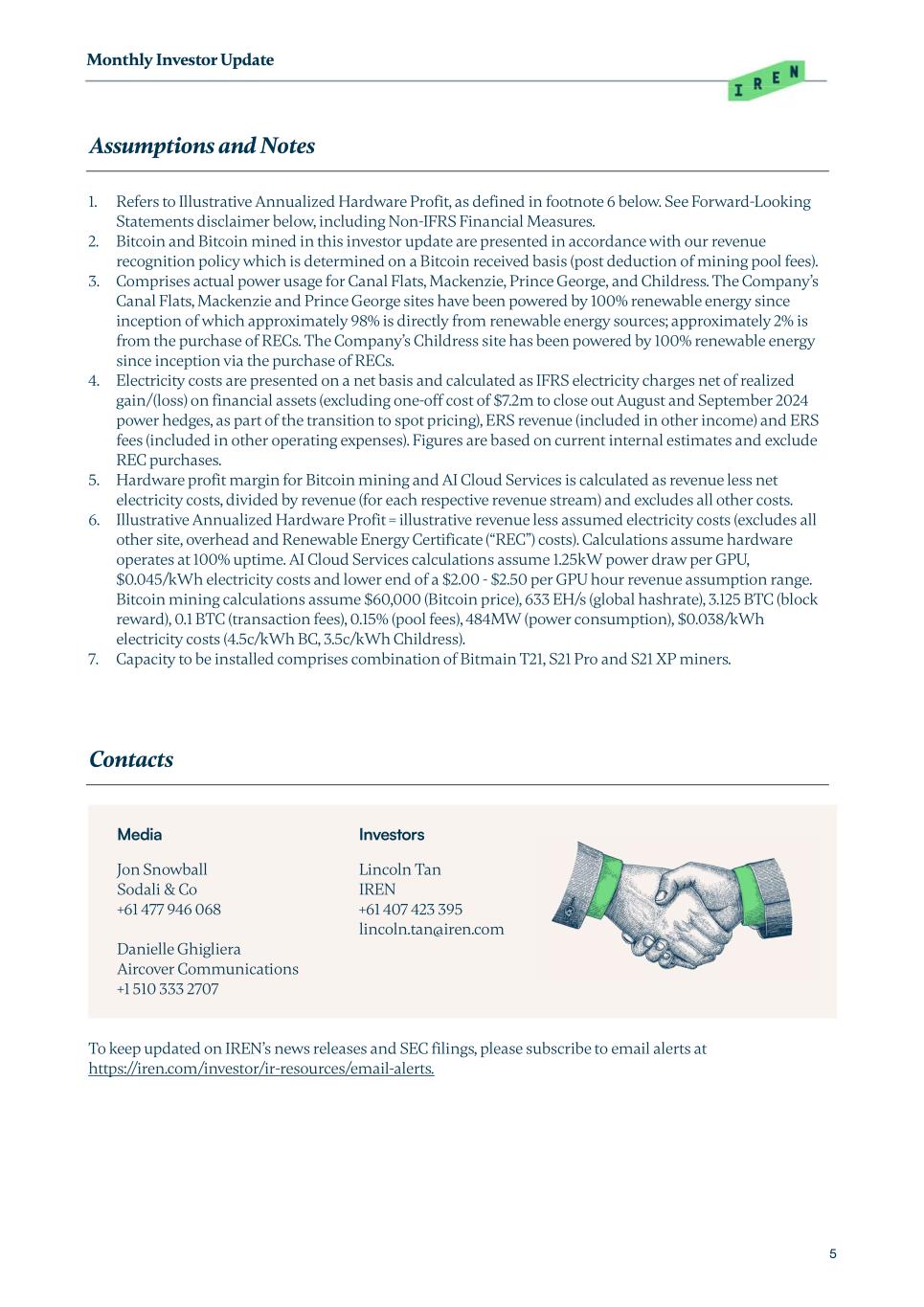 Monthly Investor Update

IREN

Assumptions and Notes

1. Refers to Illustrative Annualized Hardware Profit, as defined in footnote 6 below. See Forward-Looking Statements disclaimer below, including Non-IFRS Financial Measures.
2. Bitcoin and Bitcoin mined in this investor update are presented in accordance with our revenue recognition policy which is determined on a Bitcoin received basis (post deduction of mining pool fees).
3. Comprises actual power usage for Canal Flats, Mackenzie, Prince George, and Childress. The Company's Canal Flats, Mackenzie and Prince George sites have been powered by 100% renewable energy since inception of which approximately 98% is directly from renewable energy sources; approximately 2% is from the purchase of RECs. The Company's Childress site has been powered by 100% renewable energy since inception via the purchase of RECs.
4. Electricity costs are presented on a net basis and calculated as IFRS electricity charges net of realized gain/(loss) on financial assets (excluding one-off cost of $7.2m to close out August and September 2024 power hedges, as part of the transition to spot pricing), ERS revenue (included in other income) and ERS fees (included in other operating expenses). Figures are based on current internal estimates and exclude REC purchases.
5. Hardware profit margin for Bitcoin mining and AI Cloud Services is calculated as revenue less net electricity costs, divided by revenue (for each respective revenue stream) and excludes all other costs.
6. Illustrative Annualized Hardware Profit = illustrative revenue less assumed electricity costs (excludes all other site, overhead and Renewable Energy Certificate ("REC") costs). Calculations assume hardware operates at 100% uptime. AI Cloud Services calculations assume 1.25kW power draw per GPU, $0.045/kWh electricity costs and lower end of a $2.00 - $2.50 per GPU hour revenue assumption range. Bitcoin mining calculations assume $60,000 (Bitcoin price), 633 EH/s (global hashrate), 3.125 BTC (block reward), 0.1 BTC (transaction fees), 0.15% (pool fees), 484MW (power consumption), $0.038/kWh electricity costs (4.5c/kWh BC, 3.5c/kWh Childress).
7. Capacity to be installed comprises combination of Bitmain T21, S21 Pro and S21 XP miners.

Contacts

Media

Jon Snowball
Sodali & Co
+61 477 946 068

Danielle Ghigliera
Aircover Communications
+1 510 333 2707

Investors

Lincoln Tan
IREN
+61 407 423 395
lincoln.tan@iren.com

To keep updated on IREN's news releases and SEC filings, please subscribe to email alerts at https://iren.com/investor/ir-resources/email-alerts.

5